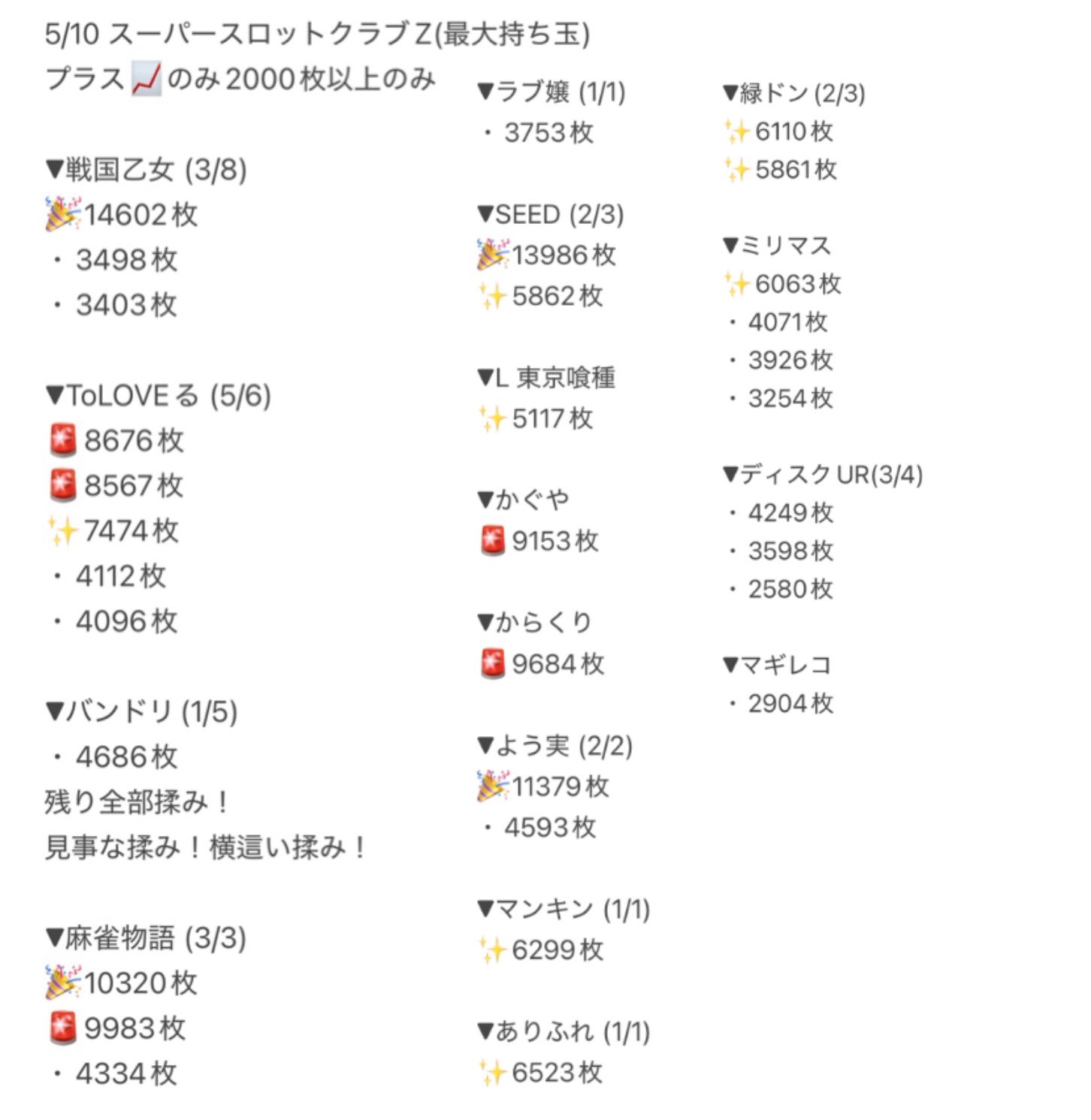 5/10 スーパースロットクラブZ(最大持ち玉)
プラス📈のみ2000枚以上のみ

▼戦国乙女 (3/8)
🎉14602枚
・3498枚
・3403枚

▼ToLOVEる (5/6)
🚨8676枚
🚨8567枚
✨7474枚
・4112枚
・4096枚

▼バンドリ (1/5)
・4686枚
残り全部揉み！
見事な揉み！横這い揉み！

▼麻雀物語 (3/3)
🎉10320枚
🚨9983枚
・4334枚

▼ラブ嬢 (1/1)
・3753枚

▼SEED (2/3)
🎉13986枚
✨5862枚

▼L 東京喰種
✨5117枚

▼かぐや
🚨9153枚

▼からくり
🚨9684枚

▼よう実 (2/2)
🎉11379枚
・4593枚

▼マンキン (1/1)
✨6299枚

▼ありふれ (1/1)
✨6523枚

▼緑ドン (2/3)
✨6110枚
✨5861枚

▼ミリマス
✨6063枚
・4071枚
・3926枚
・3254枚

▼ディスクUR(3/4)
・4249枚
・3598枚
・2580枚

▼マギレコ
・2904枚